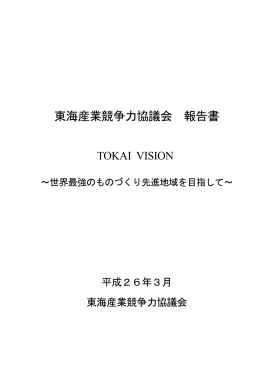 東海産業競争力協議会　報告書

TOKAI VISION

～世界最強のものづくり先進地域を目指して～

平成２６年３月

東海産業競争力協議会